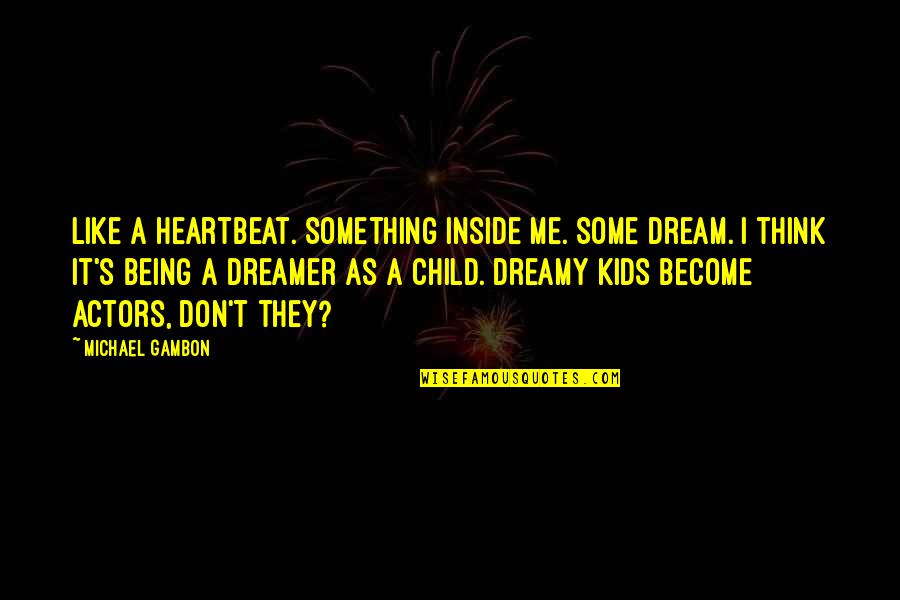 LIKE A HEARTBEAT. SOMETHING INSIDE ME. SOME DREAM. I THINK IT'S BEING A DREAMER AS A CHILD. DREAMY KIDS BECOME ACTORS, DON'T THEY?

~MICHAEL GAMBON

WISEFAMOUSQUOTES.COM